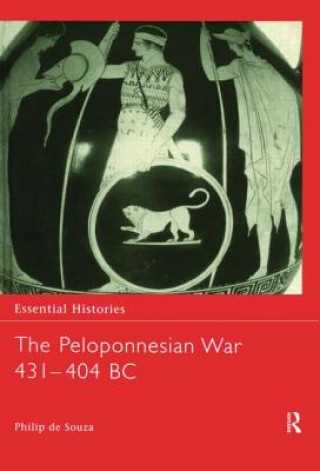 Essential Histories

The Peloponnesian War
431–404 BC

Philip de Souza

R